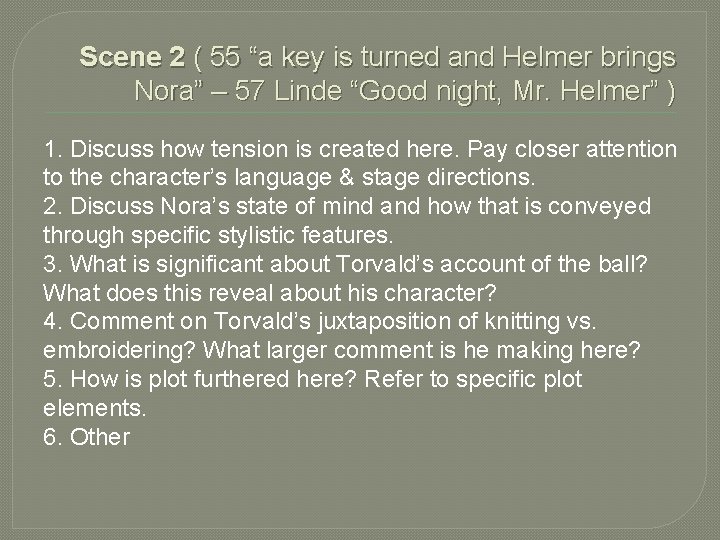 Scene 2 ( 55 “a key is turned and Helmer brings Nora” – 57 Linde “Good night, Mr. Helmer” )

1. Discuss how tension is created here. Pay closer attention to the character’s language & stage directions.
2. Discuss Nora’s state of mind and how that is conveyed through specific stylistic features.
3. What is significant about Torvald’s account of the ball? What does this reveal about his character?
4. Comment on Torvald’s juxtaposition of knitting vs. embroidering? What larger comment is he making here?
5. How is plot furthered here? Refer to specific plot elements.
6. Other